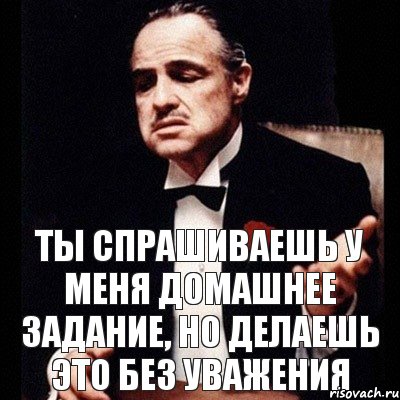 ТЫ СПРАШИВАЕШЬ У МЕНЯ ДОМАШНЕЕ ЗАДАНИЕ, НО ДЕЛАЕШЬ ЭТО БЕЗ УВАЖЕНИЯ

risovach.ru